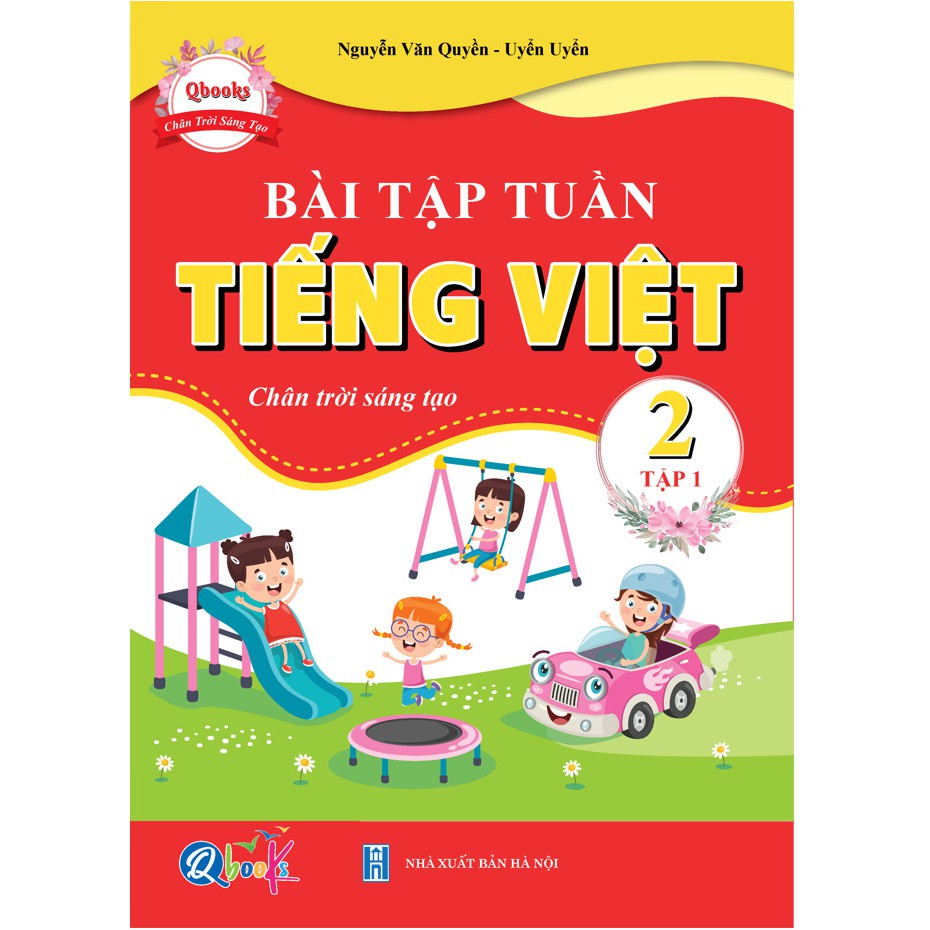 Qbooks
Chân Trời Sáng Tạo

Nguyễn Văn Quyền - Uyển Uyển

BÀI TẬP TUẦN
TIẾNG VIỆT

Chân trời sáng tạo

2
TẬP 1

Qbooks

NHÀ XUẤT BẢN HÀ NỘI